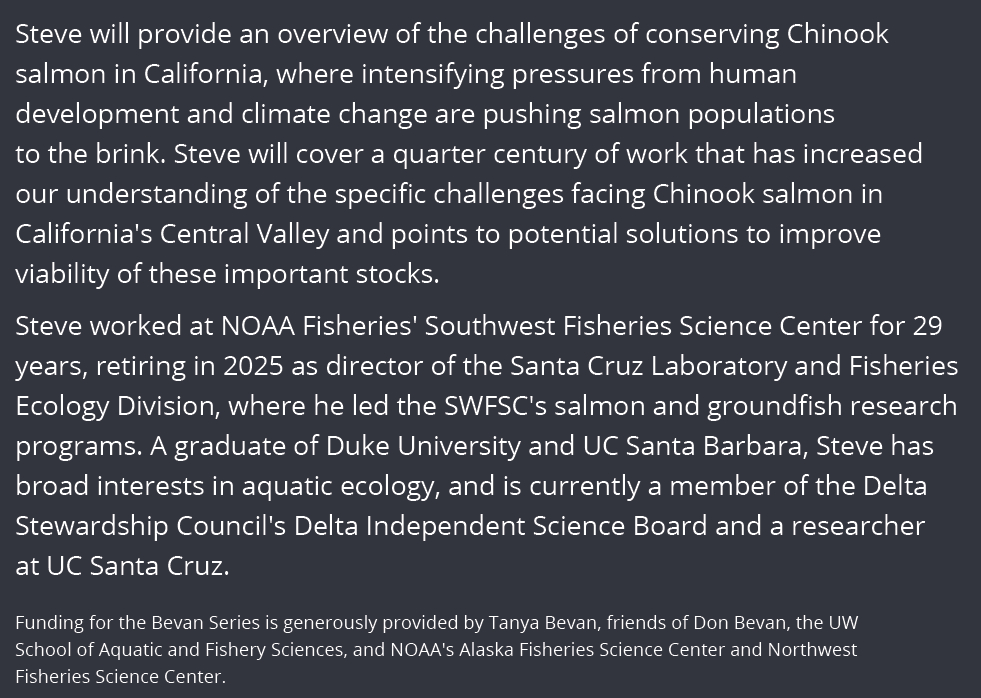 Steve will provide an overview of the challenges of conserving Chinook salmon in California, where intensifying pressures from human development and climate change are pushing salmon populations to the brink. Steve will cover a quarter century of work that has increased our understanding of the specific challenges facing Chinook salmon in California's Central Valley and points to potential solutions to improve viability of these important stocks.

Steve worked at NOAA Fisheries' Southwest Fisheries Science Center for 29 years, retiring in 2025 as director of the Santa Cruz Laboratory and Fisheries Ecology Division, where he led the SWFSC's salmon and groundfish research programs. A graduate of Duke University and UC Santa Barbara, Steve has broad interests in aquatic ecology, and is currently a member of the Delta Stewardship Council's Delta Independent Science Board and a researcher at UC Santa Cruz.

Funding for the Bevan Series is generously provided by Tanya Bevan, friends of Don Bevan, the UW School of Aquatic and Fishery Sciences, and NOAA's Alaska Fisheries Science Center and Northwest Fisheries Science Center.